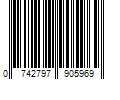 0 742797 905969